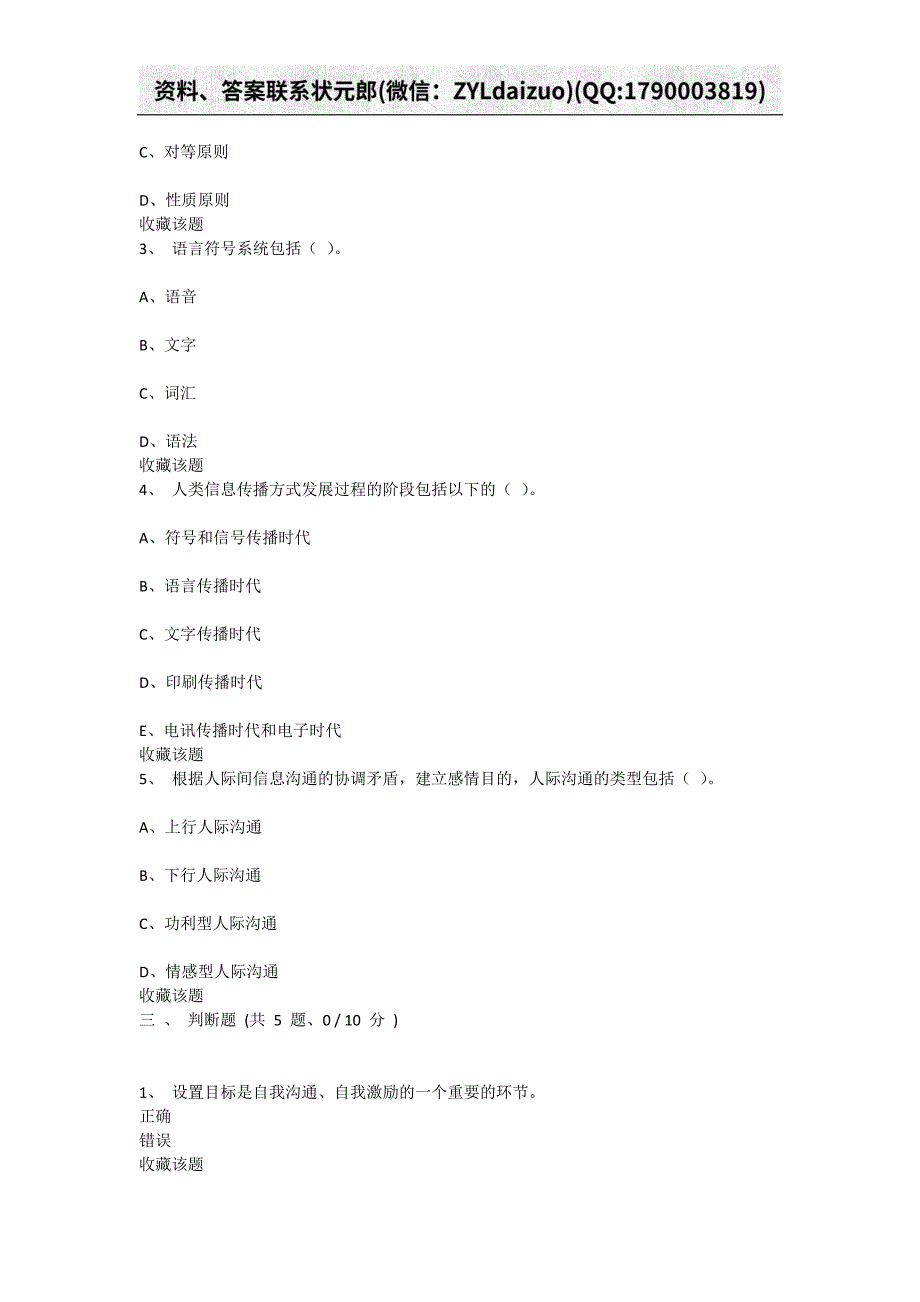 资料、答案联系状元郎(微信：ZYLdaizuo)(QQ:1790003819)

C、对等原则

D、性质原则
收藏该题
3、 语言符号系统包括（ ）。

A、语音

B、文字

C、词汇

D、语法
收藏该题
4、 人类信息传播方式发展过程的阶段包括以下的（ ）。

A、符号和信号传播时代

B、语言传播时代

C、文字传播时代

D、印刷传播时代

E、电讯传播时代和电子时代
收藏该题
5、 根据人际间信息沟通的协调矛盾，建立感情目的，人际沟通的类型包括（ ）。

A、上行人际沟通

B、下行人际沟通

C、功利型人际沟通

D、情感型人际沟通
收藏该题
三 、 判断题 (共 5 题、0 / 10 分 )

1、 设置目标是自我沟通、自我激励的一个重要的环节。
正确
错误
收藏该题